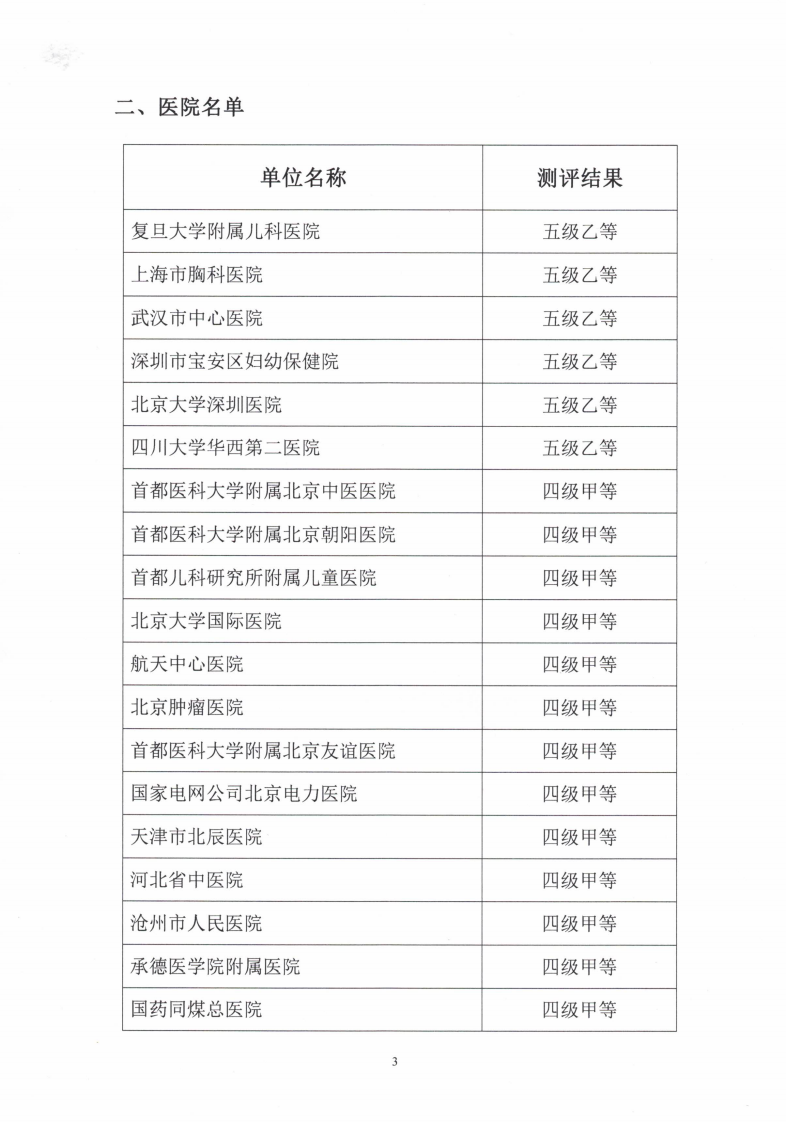 二、医院名单

| 单位名称 | 测评结果 |
|---|---|
| 复旦大学附属儿科医院 | 五级乙等 |
| 上海市胸科医院 | 五级乙等 |
| 武汉市中心医院 | 五级乙等 |
| 深圳市宝安区妇幼保健院 | 五级乙等 |
| 北京大学深圳医院 | 五级乙等 |
| 四川大学华西第二医院 | 五级乙等 |
| 首都医科大学附属北京中医医院 | 四级甲等 |
| 首都医科大学附属北京朝阳医院 | 四级甲等 |
| 首都儿科研究所附属儿童医院 | 四级甲等 |
| 北京大学国际医院 | 四级甲等 |
| 航天中心医院 | 四级甲等 |
| 北京肿瘤医院 | 四级甲等 |
| 首都医科大学附属北京友谊医院 | 四级甲等 |
| 国家电网公司北京电力医院 | 四级甲等 |
| 天津市北辰医院 | 四级甲等 |
| 河北省中医院 | 四级甲等 |
| 沧州市人民医院 | 四级甲等 |
| 承德医学院附属医院 | 四级甲等 |
| 国药同煤总医院 | 四级甲等 |

3